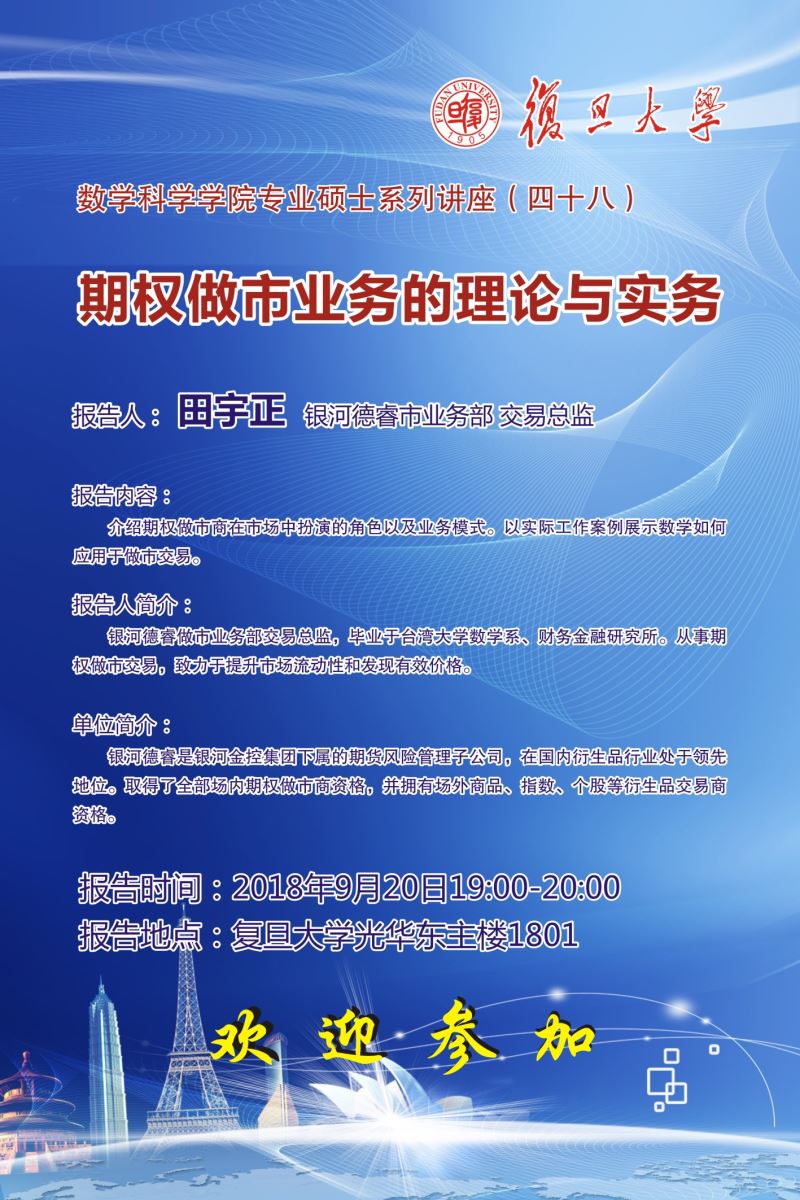 FUDAN UNIVERSITY 1905 復旦大學

数学科学学院专业硕士系列讲座（四十八）

期权做市业务的理论与实务

报告人：田宇正 银河德睿市业务部 交易总监

报告内容：

介绍期权做市商在市场中扮演的角色以及业务模式。以实际工作案例展示数学如何应用于做市交易。

报告人简介：

银河德睿做市业务部交易总监，毕业于台湾大学数学系、财务金融研究所。从事期权做市交易，致力于提升市场流动性和发现有效价格。

单位简介：

银河德睿是银河金控集团下属的期货风险管理子公司，在国内衍生品行业处于领先地位。取得了全部场内期权做市商资格，并拥有场外商品、指数、个股等衍生品交易商资格。

报告时间：2018年9月20日19:00-20:00

报告地点：复旦大学光华东主楼1801

欢 迎 参 加